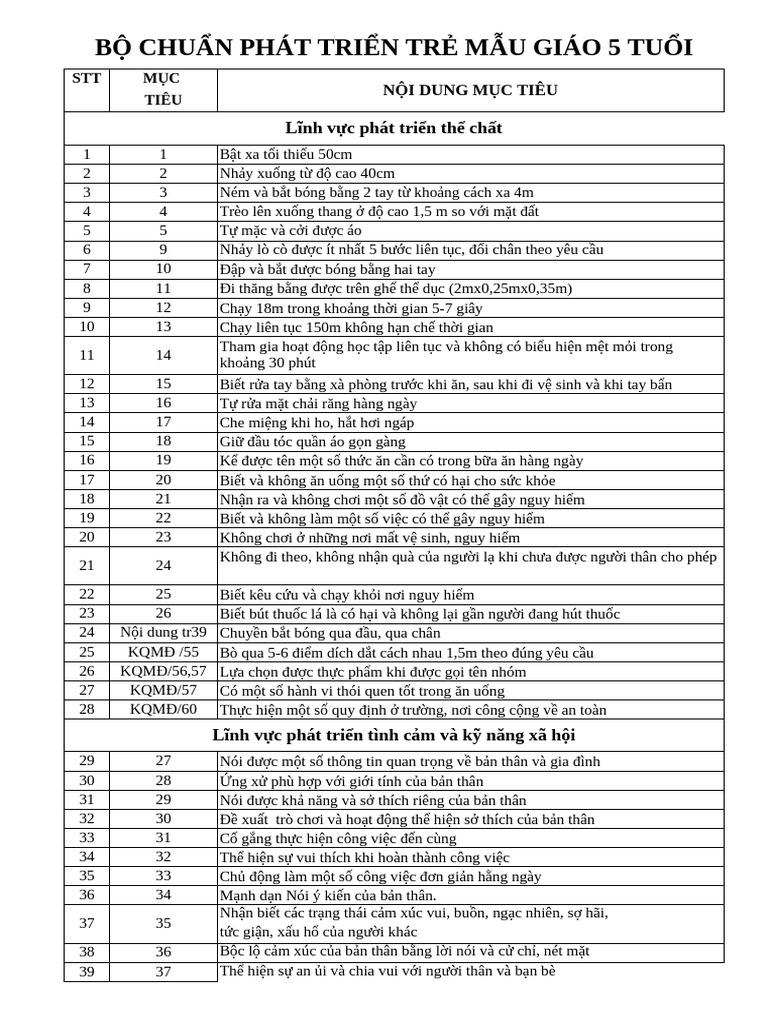 BỘ CHUẨN PHÁT TRIỂN TRẺ MẪU GIÁO 5 TUỔI

| STT | MỤC TIÊU | NỘI DUNG MỤC TIÊU |
|---|---|---|
| Lĩnh vực phát triển thể chất | | |
| 1 | 1 | Bật xa tối thiểu 50cm |
| 2 | 2 | Nhảy xuống từ độ cao 40cm |
| 3 | 3 | Ném và bắt bóng bằng 2 tay từ khoảng cách xa 4m |
| 4 | 4 | Trèo lên xuống thang ở độ cao 1,5 m so với mặt đất |
| 5 | 5 | Tự mặc và cởi được áo |
| 6 | 9 | Nhảy lò cò được ít nhất 5 bước liên tục, đổi chân theo yêu cầu |
| 7 | 10 | Đập và bắt được bóng bằng hai tay |
| 8 | 11 | Đi thăng bằng được trên ghế thể dục (2mx0,25mx0,35m) |
| 9 | 12 | Chạy 18m trong khoảng thời gian 5-7 giây |
| 10 | 13 | Chạy liên tục 150m không hạn chế thời gian |
| 11 | 14 | Tham gia hoạt động học tập liên tục và không có biểu hiện mệt mỏi trong khoảng 30 phút |
| 12 | 15 | Biết rửa tay bằng xà phòng trước khi ăn, sau khi đi vệ sinh và khi tay bẩn |
| 13 | 16 | Tự rửa mặt chải răng hàng ngày |
| 14 | 17 | Che miệng khi ho, hắt hơi ngáp |
| 15 | 18 | Giữ đầu tóc quần áo gọn gàng |
| 16 | 19 | Kể được tên một số thức ăn cần có trong bữa ăn hàng ngày |
| 17 | 20 | Biết và không ăn uống một số thứ có hại cho sức khỏe |
| 18 | 21 | Nhận ra và không chơi một số đồ vật có thể gây nguy hiểm |
| 19 | 22 | Biết và không làm một số việc có thể gây nguy hiểm |
| 20 | 23 | Không chơi ở những nơi mất vệ sinh, nguy hiểm |
| 21 | 24 | Không đi theo, không nhận quà của người lạ khi chưa được người thân cho phép |
| 22 | 25 | Biết kêu cứu và chạy khỏi nơi nguy hiểm |
| 23 | 26 | Biết bút thuốc lá là có hại và không lại gần người đang hút thuốc |
| 24 | Nội dung tr39 | Chuyền bắt bóng qua đầu, qua chân |
| 25 | KQMĐ /55 | Bò qua 5-6 điểm dích dắt cách nhau 1,5m theo đúng yêu cầu |
| 26 | KQMĐ/56,57 | Lựa chọn được thực phẩm khi được gọi tên nhóm |
| 27 | KQMĐ/57 | Có một số hành vi thói quen tốt trong ăn uống |
| 28 | KQMĐ/60 | Thực hiện một số quy định ở trường, nơi công cộng về an toàn |
| Lĩnh vực phát triển tình cảm và kỹ năng xã hội | | |
| 29 | 27 | Nói được một số thông tin quan trọng về bản thân và gia đình |
| 30 | 28 | Ứng xử phù hợp với giới tính của bản thân |
| 31 | 29 | Nói được khả năng và sở thích riêng của bản thân |
| 32 | 30 | Đề xuất trò chơi và hoạt động thể hiện sở thích của bản thân |
| 33 | 31 | Cố gắng thực hiện công việc đến cùng |
| 34 | 32 | Thể hiện sự vui thích khi hoàn thành công việc |
| 35 | 33 | Chủ động làm một số công việc đơn giản hằng ngày |
| 36 | 34 | Mạnh dạn Nói ý kiến của bản thân. |
| 37 | 35 | Nhận biết các trạng thái cảm xúc vui, buồn, ngạc nhiên, sợ hãi, tức giận, xấu hổ của người khác |
| 38 | 36 | Bộc lộ cảm xúc của bản thân bằng lời nói và cử chỉ, nét mặt |
| 39 | 37 | Thể hiện sự an ủi và chia vui với người thân và bạn bè |